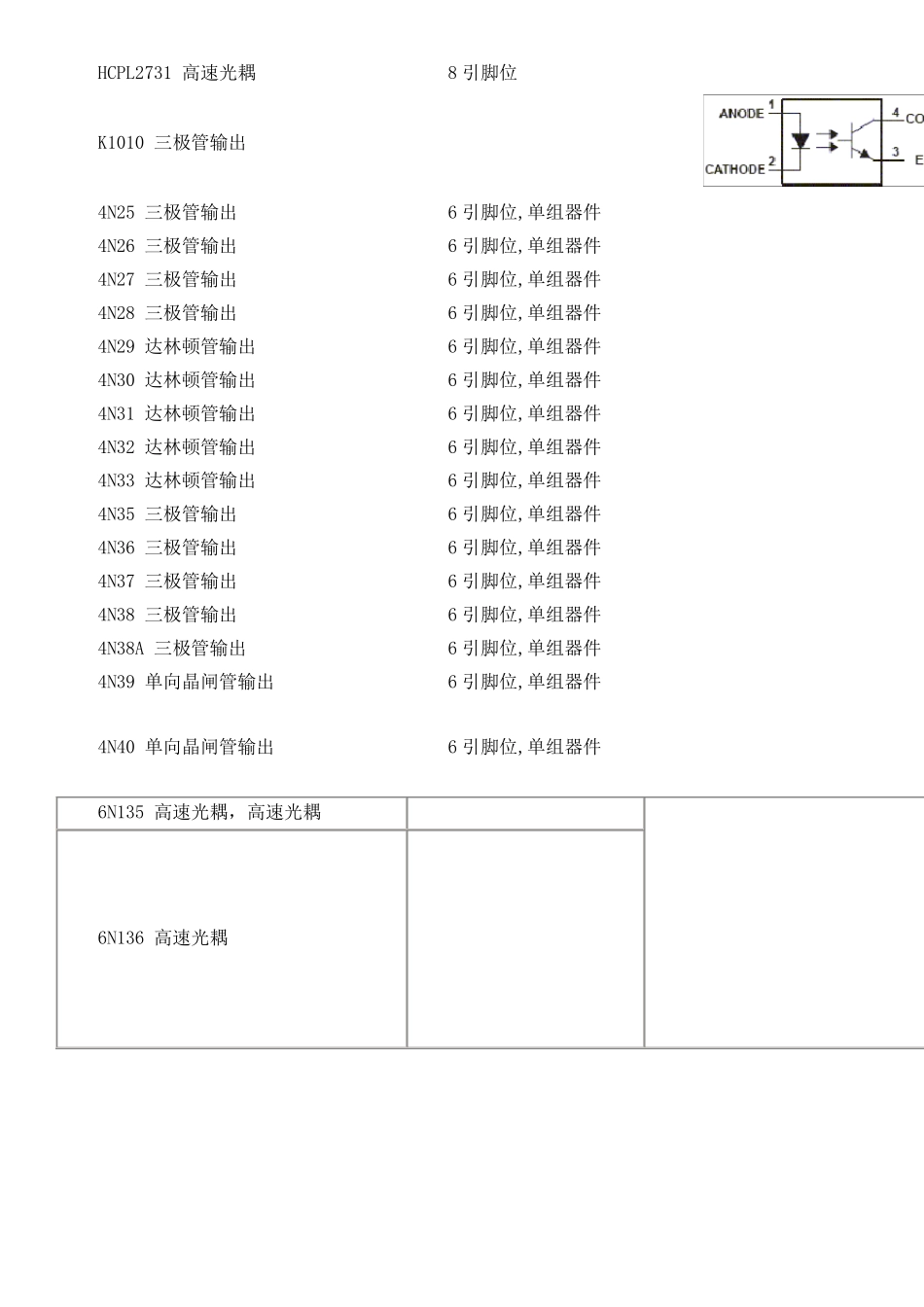 HCPL2731 高速光耦　　8 引脚位

K1010 三极管输出

ANODE 1
CATHODE 2
4 CO
3 E

4N25 三极管输出　　6 引脚位,单组器件
4N26 三极管输出　　6 引脚位,单组器件
4N27 三极管输出　　6 引脚位,单组器件
4N28 三极管输出　　6 引脚位,单组器件
4N29 达林顿管输出　　6 引脚位,单组器件
4N30 达林顿管输出　　6 引脚位,单组器件
4N31 达林顿管输出　　6 引脚位,单组器件
4N32 达林顿管输出　　6 引脚位,单组器件
4N33 达林顿管输出　　6 引脚位,单组器件
4N35 三极管输出　　6 引脚位,单组器件
4N36 三极管输出　　6 引脚位,单组器件
4N37 三极管输出　　6 引脚位,单组器件
4N38 三极管输出　　6 引脚位,单组器件
4N38A 三极管输出　　6 引脚位,单组器件
4N39 单向晶闸管输出　　6 引脚位,单组器件

4N40 单向晶闸管输出　　6 引脚位,单组器件

| 6N135 高速光耦，高速光耦 | | |
|---|---|---|
| 6N136 高速光耦 | | |